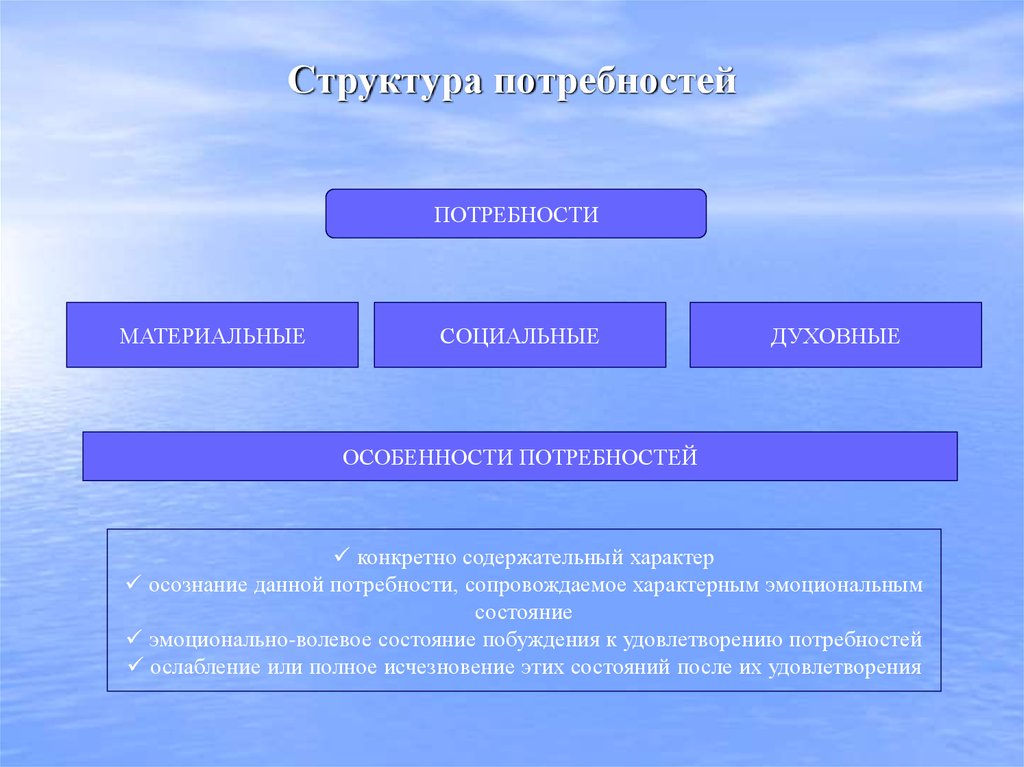 Структура потребностей

ПОТРЕБНОСТИ

МАТЕРИАЛЬНЫЕ

СОЦИАЛЬНЫЕ

ДУХОВНЫЕ

ОСОБЕННОСТИ ПОТРЕБНОСТЕЙ

✓ конкретно содержательный характер
✓ осознание данной потребности, сопровождаемое характерным эмоциональным состояние
✓ эмоционально-волевое состояние побуждения к удовлетворению потребностей
✓ ослабление или полное исчезновение этих состояний после их удовлетворения